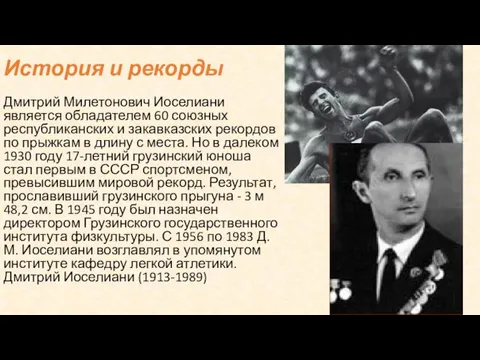 История и рекорды

Дмитрий Милетонович Иоселиани является обладателем 60 союзных республиканских и закавказских рекордов по прыжкам в длину с места. Но в далеком 1930 году 17-летний грузинский юноша стал первым в СССР спортсменом, превысившим мировой рекорд. Результат, прославивший грузинского прыгуна - 3 м 48,2 см. В 1945 году был назначен директором Грузинского государственного института физкультуры. С 1956 по 1983 Д. М. Иоселиани возглавлял в упомянутом институте кафедру легкой атлетики. Дмитрий Иоселиани (1913-1989)